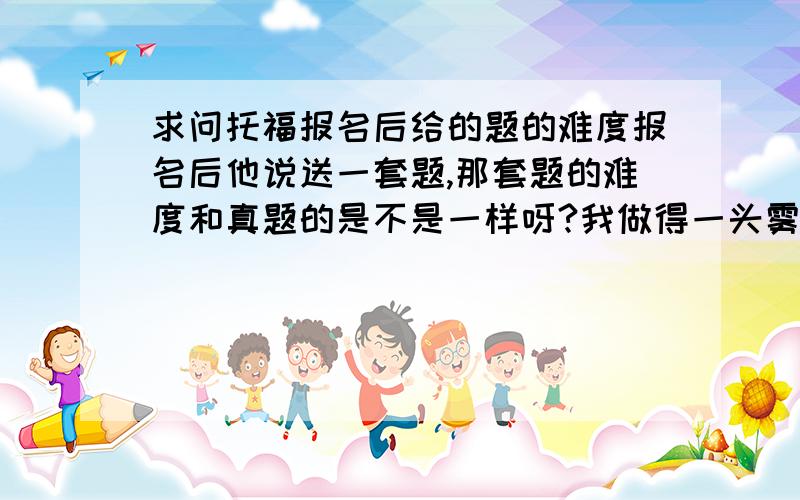 求问托福报名后给的题的难度报名后他说送一套题,那套题的难度和真题的是不是一样呀?我做得一头雾